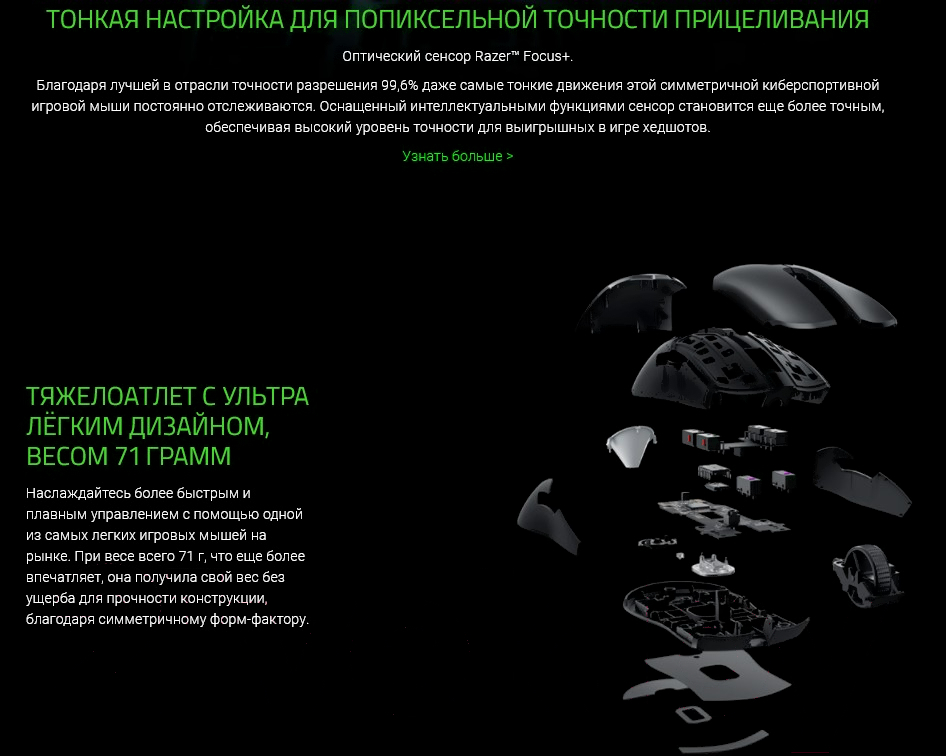 ТОНКАЯ НАСТРОЙКА ДЛЯ ПОПИКСЕЛЬНОЙ ТОЧНОСТИ ПРИЦЕЛИВАНИЯ

Оптический сенсор Razer™ Focus+.

Благодаря лучшей в отрасли точности разрешения 99,6% даже самые тонкие движения этой симметричной киберспортивной игровой мыши постоянно отслеживаются. Оснащенный интеллектуальными функциями сенсор становится еще более точным, обеспечивая высокий уровень точности для выигрышных в игре хедшотов.

Узнать больше >

ТЯЖЕЛОАТЛЕТ С УЛЬТРА ЛЁГКИМ ДИЗАЙНОМ, ВЕСОМ 71 ГРАММ

Наслаждайтесь более быстрым и плавным управлением с помощью одной из самых легких игровых мышей на рынке. При весе всего 71 г, что еще более впечатляет, она получила свой вес без ущерба для прочности конструкции, благодаря симметричному форм-фактору.